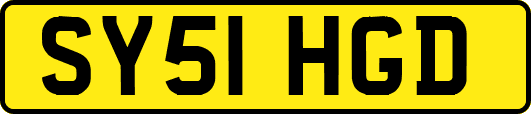 SY51 HGD